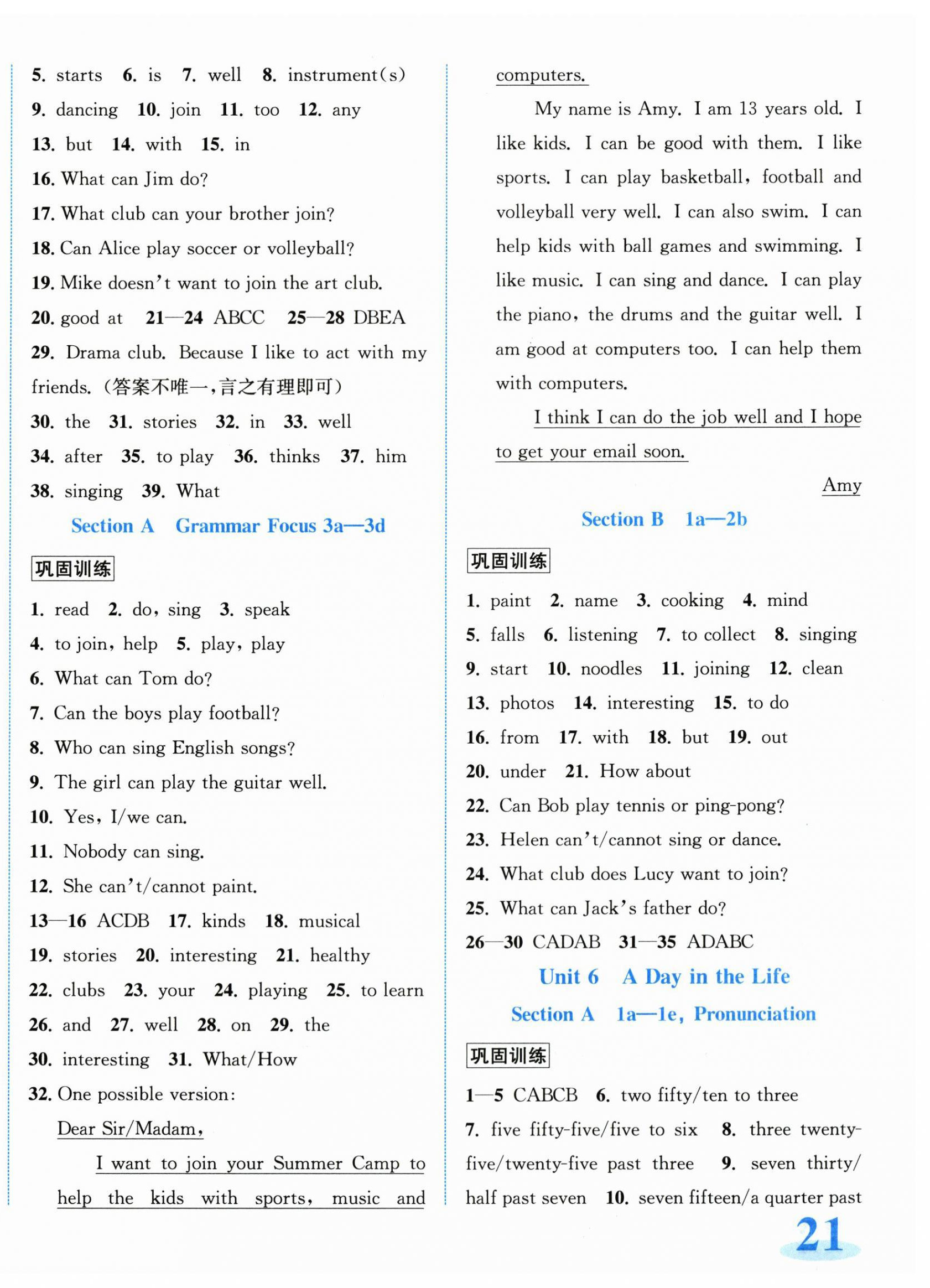 5. starts 6. is 7. well 8. instrument(s)
9. dancing 10. join 11. too 12. any
13. but 14. with 15. in
16. What can Jim do?
17. What club can your brother join?
18. Can Alice play soccer or volleyball?
19. Mike doesn't want to join the art club.
20. good at 21—24 ABCC 25—28 DBEA
29. Drama club. Because I like to act with my friends.(答案不唯一,言之有理即可)
30. the 31. stories 32. in 33. well
34. after 35. to play 36. thinks 37. him
38. singing 39. What

Section A Grammar Focus 3a—3d

巩固训练

1. read 2. do, sing 3. speak
4. to join, help 5. play, play
6. What can Tom do?
7. Can the boys play football?
8. Who can sing English songs?
9. The girl can play the guitar well.
10. Yes, I/we can.
11. Nobody can sing.
12. She can't/cannot paint.
13—16 ACDB 17. kinds 18. musical
19. stories 20. interesting 21. healthy
22. clubs 23. your 24. playing 25. to learn
26. and 27. well 28. on 29. the
30. interesting 31. What/How
32. One possible version:
Dear Sir/Madam,
I want to join your Summer Camp to help the kids with sports, music and computers.

My name is Amy. I am 13 years old. I like kids. I can be good with them. I like sports. I can play basketball, football and volleyball very well. I can also swim. I can help kids with ball games and swimming. I like music. I can sing and dance. I can play the piano, the drums and the guitar well. I am good at computers too. I can help them with computers.

I think I can do the job well and I hope to get your email soon.

Amy

Section B 1a—2b

巩固训练

1. paint 2. name 3. cooking 4. mind
5. falls 6. listening 7. to collect 8. singing
9. start 10. noodles 11. joining 12. clean
13. photos 14. interesting 15. to do
16. from 17. with 18. but 19. out
20. under 21. How about
22. Can Bob play tennis or ping-pong?
23. Helen can't/cannot sing or dance.
24. What club does Lucy want to join?
25. What can Jack's father do?
26—30 CADAB 31—35 ADABC

Unit 6 A Day in the Life
Section A 1a—1e, Pronunciation

巩固训练

1—5 CABCB 6. two fifty/ten to three
7. five fifty-five/five to six 8. three twenty-five/twenty-five past three 9. seven thirty/half past seven 10. seven fifteen/a quarter past

21